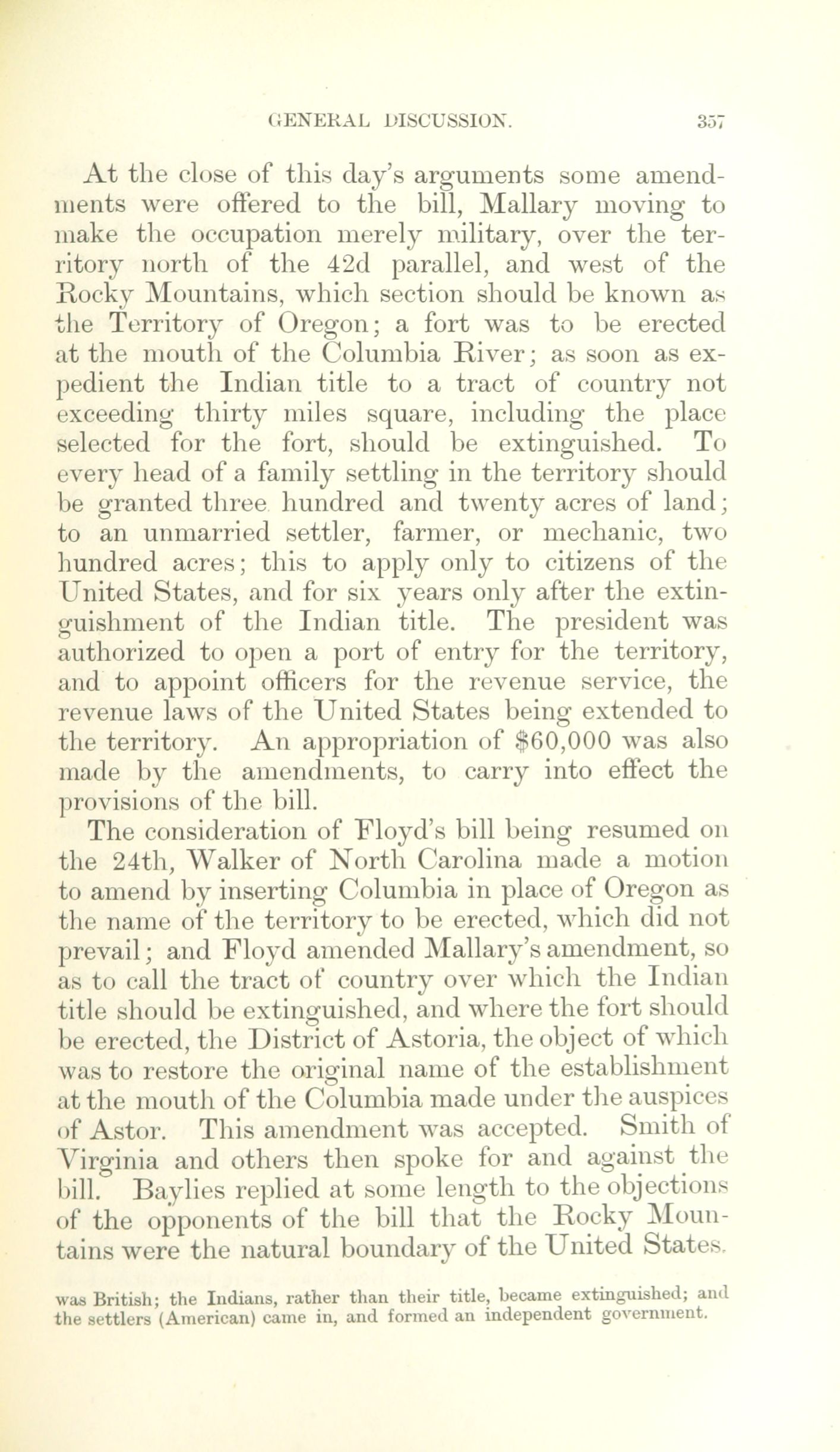 GENERAL DISCUSSION. 357

At the close of this day's arguments some amendments were offered to the bill, Mallary moving to make the occupation merely military, over the territory north of the 42d parallel, and west of the Rocky Mountains, which section should be known as the Territory of Oregon; a fort was to be erected at the mouth of the Columbia River; as soon as expedient the Indian title to a tract of country not exceeding thirty miles square, including the place selected for the fort, should be extinguished. To every head of a family settling in the territory should be granted three hundred and twenty acres of land; to an unmarried settler, farmer, or mechanic, two hundred acres; this to apply only to citizens of the United States, and for six years only after the extinguishment of the Indian title. The president was authorized to open a port of entry for the territory, and to appoint officers for the revenue service, the revenue laws of the United States being extended to the territory. An appropriation of $60,000 was also made by the amendments, to carry into effect the provisions of the bill.

The consideration of Floyd's bill being resumed on the 24th, Walker of North Carolina made a motion to amend by inserting Columbia in place of Oregon as the name of the territory to be erected, which did not prevail; and Floyd amended Mallary's amendment, so as to call the tract of country over which the Indian title should be extinguished, and where the fort should be erected, the District of Astoria, the object of which was to restore the original name of the establishment at the mouth of the Columbia made under the auspices of Astor. This amendment was accepted. Smith of Virginia and others then spoke for and against the bill. Baylies replied at some length to the objections of the opponents of the bill that the Rocky Mountains were the natural boundary of the United States.

was British; the Indians, rather than their title, became extinguished; and the settlers (American) came in, and formed an independent government.